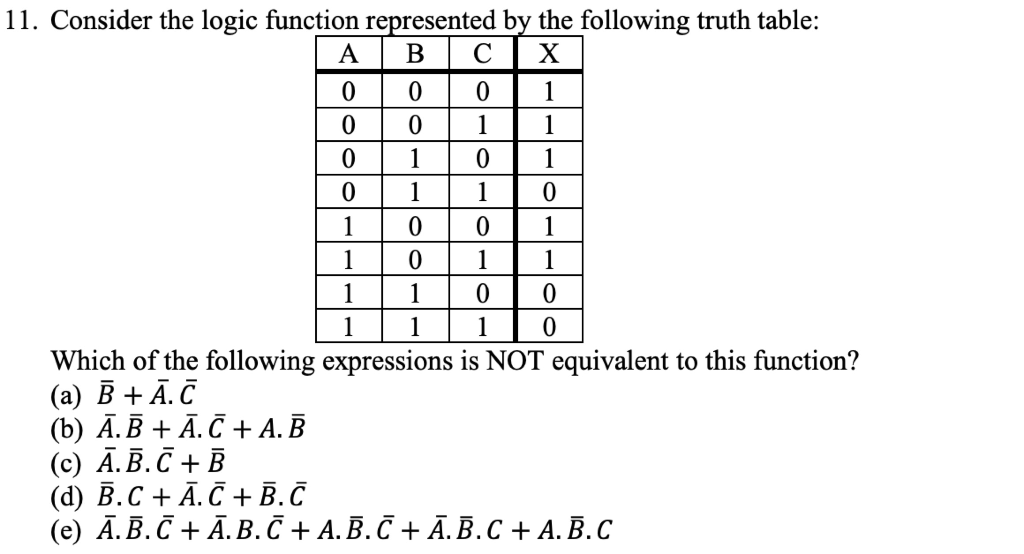 11. Consider the logic function represented by the following truth table:

| A | B | C | X |
|---|---|---|---|
| 0 | 0 | 0 | 1 |
| 0 | 0 | 1 | 1 |
| 0 | 1 | 0 | 1 |
| 0 | 1 | 1 | 0 |
| 1 | 0 | 0 | 1 |
| 1 | 0 | 1 | 1 |
| 1 | 1 | 0 | 0 |
| 1 | 1 | 1 | 0 |

Which of the following expressions is NOT equivalent to this function?
(a) $\bar{B} + \bar{A}.\bar{C}$
(b) $\bar{A}.\bar{B} + \bar{A}.\bar{C} + A.\bar{B}$
(c) $\bar{A}.\bar{B}.\bar{C} + \bar{B}$
(d) $\bar{B}.C + \bar{A}.\bar{C} + \bar{B}.\bar{C}$
(e) $\bar{A}.\bar{B}.\bar{C} + \bar{A}.B.\bar{C} + A.\bar{B}.\bar{C} + \bar{A}.\bar{B}.C + A.\bar{B}.C$